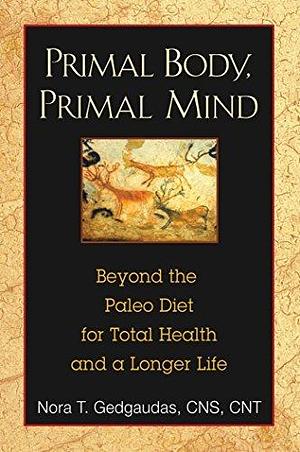 PRIMAL BODY, PRIMAL MIND

Beyond the Paleo Diet for Total Health and a Longer Life

Nora T. Gedgaudas, CNS, CNT